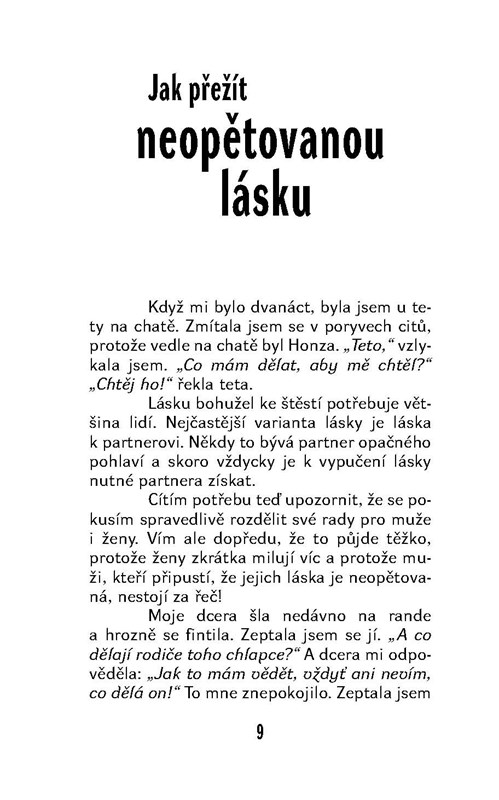 Jak přežít
neopětovanou
lásku

Když mi bylo dvanáct, byla jsem u tety na chatě. Zmítala jsem se v poryvech citů, protože vedle na chatě byl Honza. „Teto," vzlykala jsem. „Co mám dělat, aby mě chtěl?" „Chtěj ho!" řekla teta.

Lásku bohužel ke štěstí potřebuje většina lidí. Nejčastější varianta lásky je láska k partnerovi. Někdy to bývá partner opačného pohlaví a skoro vždycky je k vypučení lásky nutné partnera získat.

Cítím potřebu teď upozornit, že se pokusím spravedlivě rozdělit své rady pro muže i ženy. Vím ale dopředu, že to půjde těžko, protože ženy zkrátka milují víc a protože muži, kteří připustí, že jejich láska je neopětovaná, nestojí za řeč!

Moje dcera šla nedávno na rande a hrozně se fintila. Zeptala jsem se jí. „A co dělají rodiče toho chlapce?" A dcera mi odpověděla: „Jak to mám vědět, vždyť ani nevím, co dělá on!" To mne znepokojilo. Zeptala jsem

9